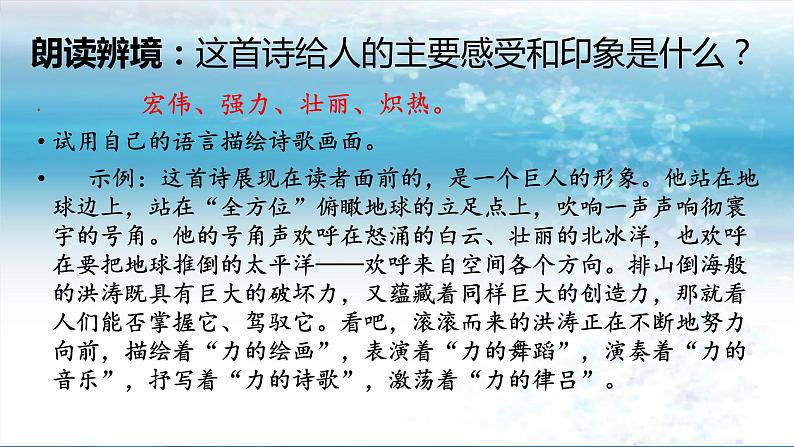 朗读辨境：这首诗给人的主要感受和印象是什么？

· 宏伟、强力、壮丽、炽热。

• 试用自己的语言描绘诗歌画面。

• 示例：这首诗展现在读者面前的，是一个巨人的形象。他站在地球边上，站在“全方位”俯瞰地球的立足点上，吹响一声声响彻寰宇的号角。他的号角声欢呼在怒涌的白云、壮丽的北冰洋，也欢呼在要把地球推倒的太平洋——欢呼来自空间各个方向。排山倒海般的洪涛既具有巨大的破坏力，又蕴藏着同样巨大的创造力，那就看人们能否掌握它、驾驭它。看吧，滚滚而来的洪涛正在不断地努力向前，描绘着“力的绘画”，表演着“力的舞蹈”，演奏着“力的音乐”，抒写着“力的诗歌”，激荡着“力的律吕”。